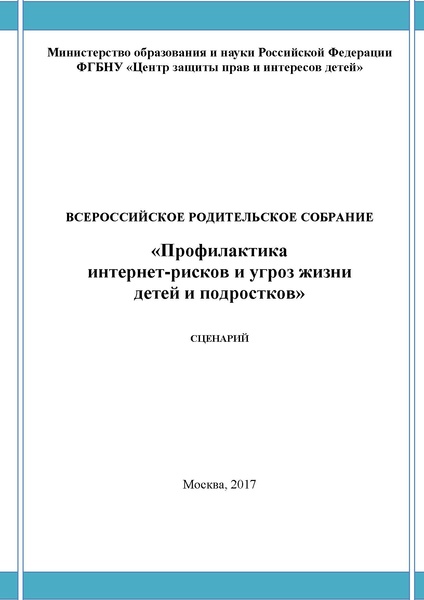 Министерство образования и науки Российской Федерации
ФГБНУ «Центр защиты прав и интересов детей»

ВСЕРОССИЙСКОЕ РОДИТЕЛЬСКОЕ СОБРАНИЕ

«Профилактика
интернет-рисков и угроз жизни
детей и подростков»

СЦЕНАРИЙ

Москва, 2017